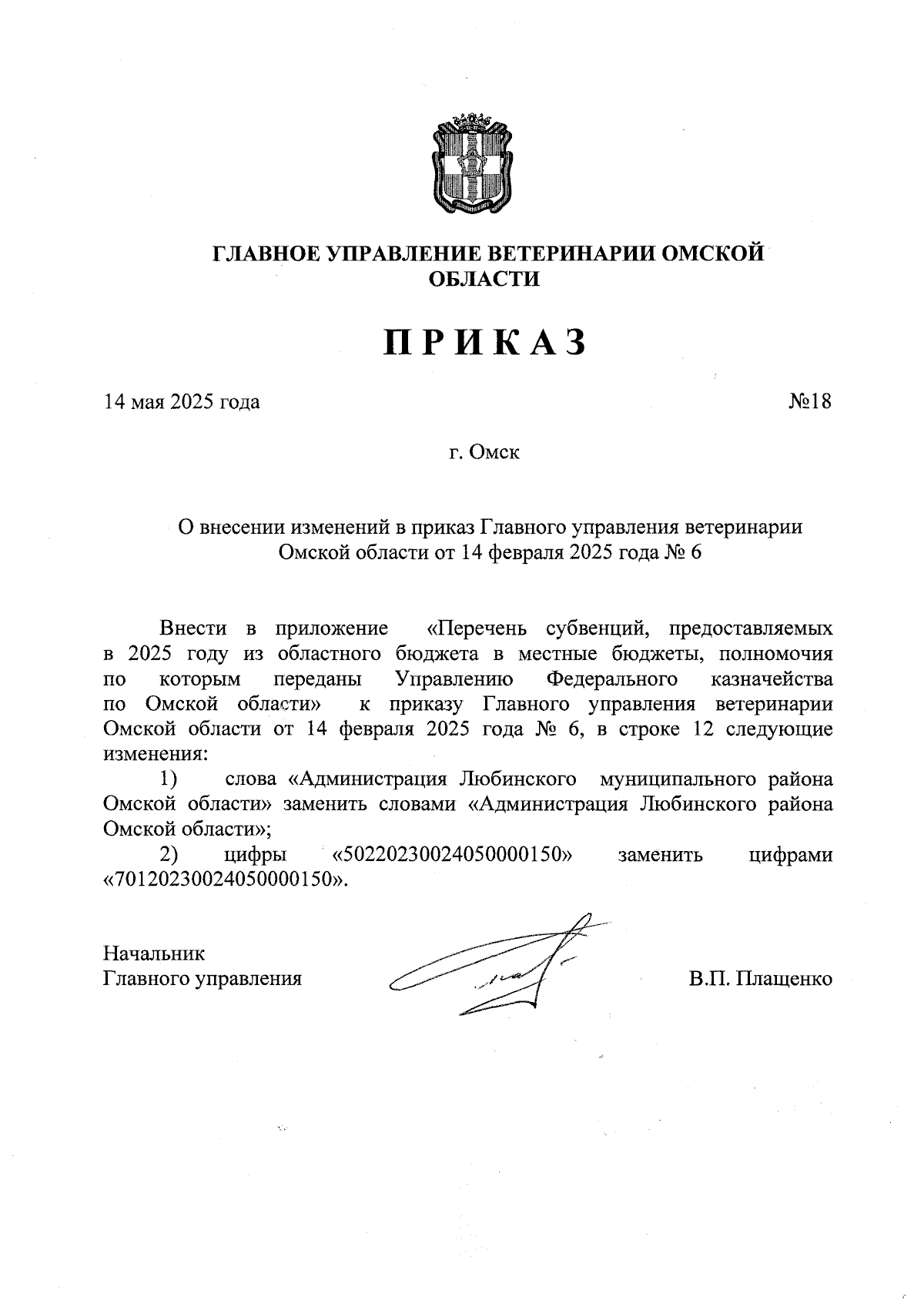 ГЛАВНОЕ УПРАВЛЕНИЕ ВЕТЕРИНАРИИ ОМСКОЙ ОБЛАСТИ

ПРИКАЗ

14 мая 2025 года №18

г. Омск

О внесении изменений в приказ Главного управления ветеринарии Омской области от 14 февраля 2025 года № 6

Внести в приложение «Перечень субвенций, предоставляемых в 2025 году из областного бюджета в местные бюджеты, полномочия по которым переданы Управлению Федерального казначейства по Омской области» к приказу Главного управления ветеринарии Омской области от 14 февраля 2025 года № 6, в строке 12 следующие изменения:

1) слова «Администрация Любинского муниципального района Омской области» заменить словами «Администрация Любинского района Омской области»;

2) цифры «50220230024050000150» заменить цифрами «70120230024050000150».

Начальник
Главного управления В.П. Плащенко